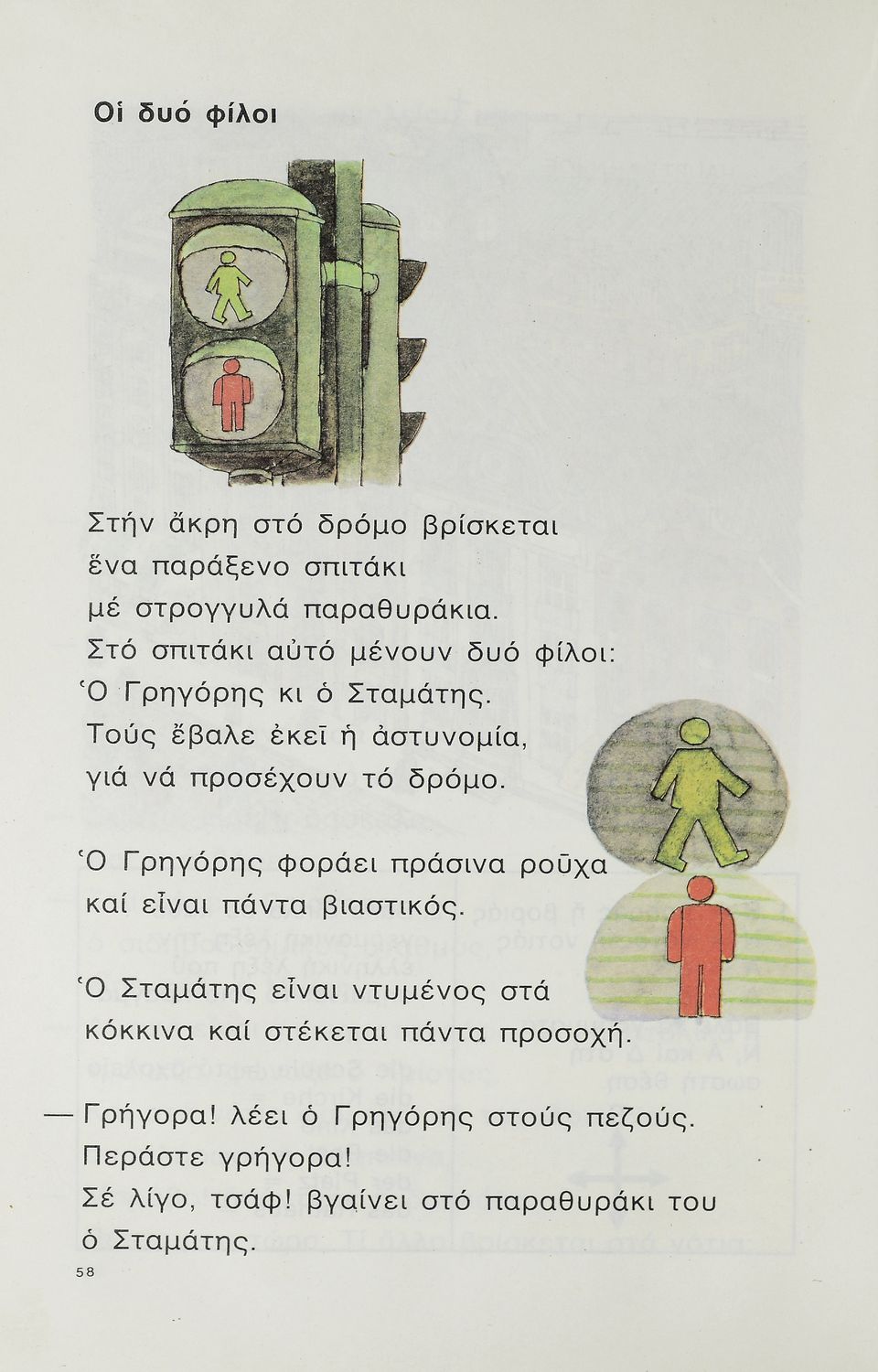 Οἱ δυό φίλοι

Στήν ἄκρη στό δρόμο βρίσκεται
ἕνα παράξενο σπιτάκι
μέ στρογγυλά παραθυράκια.
Στό σπιτάκι αὐτό μένουν δυό φίλοι:
Ὁ Γρηγόρης κι ὁ Σταμάτης.
Τούς ἔβαλε ἐκεῖ ἡ ἀστυνομία,
γιά νά προσέχουν τό δρόμο.

Ὁ Γρηγόρης φοράει πράσινα ροῦχα
καί εἶναι πάντα βιαστικός.

Ὁ Σταμάτης εἶναι ντυμένος στά
κόκκινα καί στέκεται πάντα προσοχή.

— Γρήγορα! λέει ὁ Γρηγόρης στούς πεζούς.
Περάστε γρήγορα!
Σέ λίγο, τσάφ! βγαίνει στό παραθυράκι του
ὁ Σταμάτης.

58